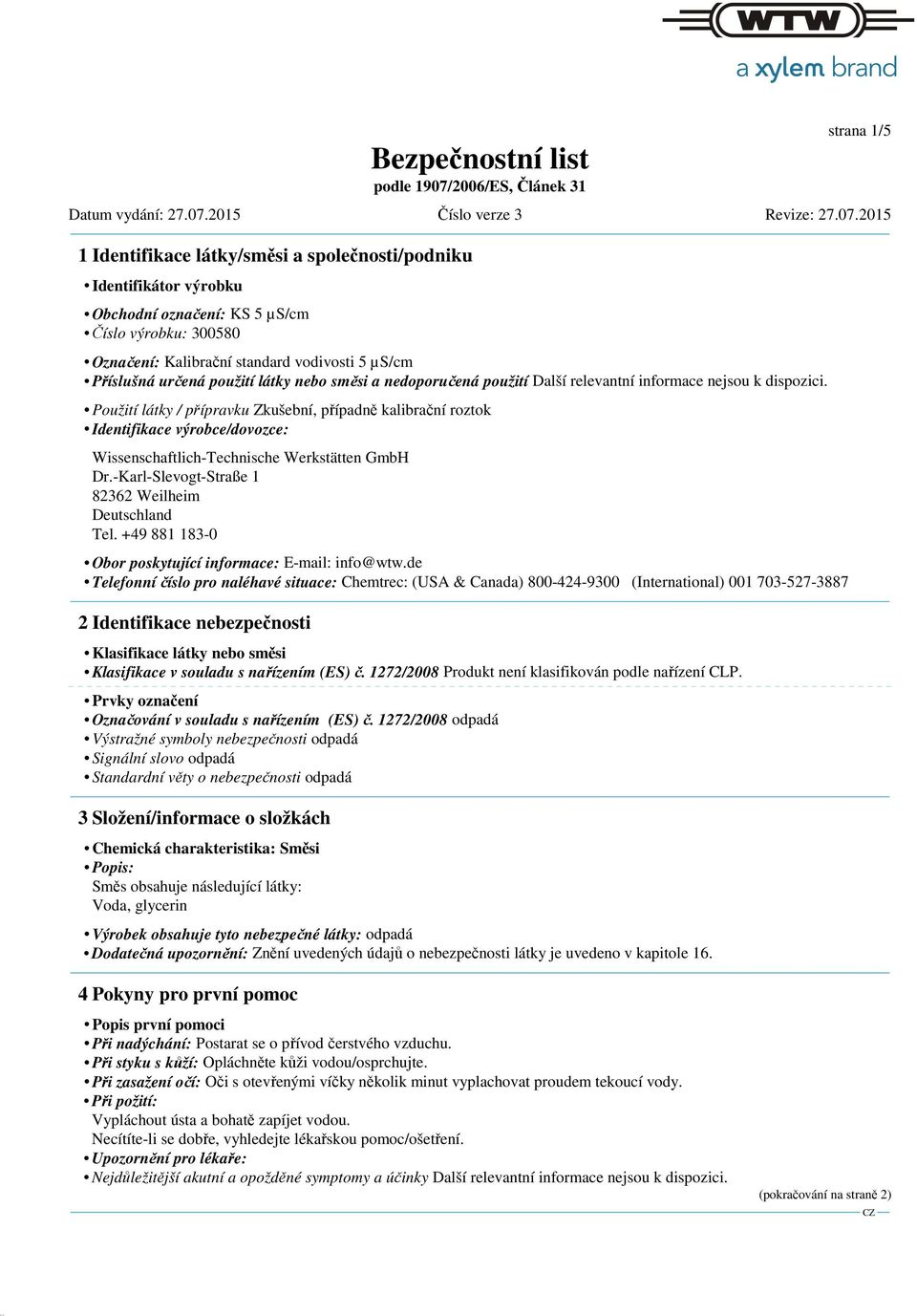 WTW
a xylem brand

strana 1/5

Bezpečnostní list
podle 1907/2006/ES, Článek 31

Datum vydání: 27.07.2015 Číslo verze 3 Revize: 27.07.2015

1 Identifikace látky/směsi a společnosti/podniku

• Identifikátor výrobku

• Obchodní označení: KS 5 µS/cm
• Číslo výrobku: 300580

• Označení: Kalibrační standard vodivosti 5 µS/cm
• Příslušná určená použití látky nebo směsi a nedoporučená použití Další relevantní informace nejsou k dispozici.

• Použití látky / přípravku Zkušební, případně kalibrační roztok
• Identifikace výrobce/dovozce:

Wissenschaftlich-Technische Werkstätten GmbH
Dr.-Karl-Slevogt-Straße 1
82362 Weilheim
Deutschland
Tel. +49 881 183-0

• Obor poskytující informace: E-mail: info@wtw.de
• Telefonní číslo pro naléhavé situace: Chemtrec: (USA & Canada) 800-424-9300 (International) 001 703-527-3887

2 Identifikace nebezpečnosti

• Klasifikace látky nebo směsi
• Klasifikace v souladu s nařízením (ES) č. 1272/2008 Produkt není klasifikován podle nařízení CLP.

• Prvky označení
• Označování v souladu s nařízením (ES) č. 1272/2008 odpadá
• Výstražné symboly nebezpečnosti odpadá
• Signální slovo odpadá
• Standardní věty o nebezpečnosti odpadá

3 Složení/informace o složkách

• Chemická charakteristika: Směsi
• Popis:
Směs obsahuje následující látky:
Voda, glycerin

• Výrobek obsahuje tyto nebezpečné látky: odpadá
• Dodatečná upozornění: Znění uvedených údajů o nebezpečnosti látky je uvedeno v kapitole 16.

4 Pokyny pro první pomoc

• Popis první pomoci
• Při nadýchání: Postarat se o přívod čerstvého vzduchu.
• Při styku s kůží: Opláchněte kůži vodou/osprchujte.
• Při zasažení očí: Oči s otevřenými víčky několik minut vyplachovat proudem tekoucí vody.
• Při požití:
Vypláchout ústa a bohatě zapíjet vodou.
Necítíte-li se dobře, vyhledejte lékařskou pomoc/ošetření.
• Upozornění pro lékaře:
• Nejdůležitější akutní a opožděné symptomy a účinky Další relevantní informace nejsou k dispozici.

(pokračování na straně 2)
CZ